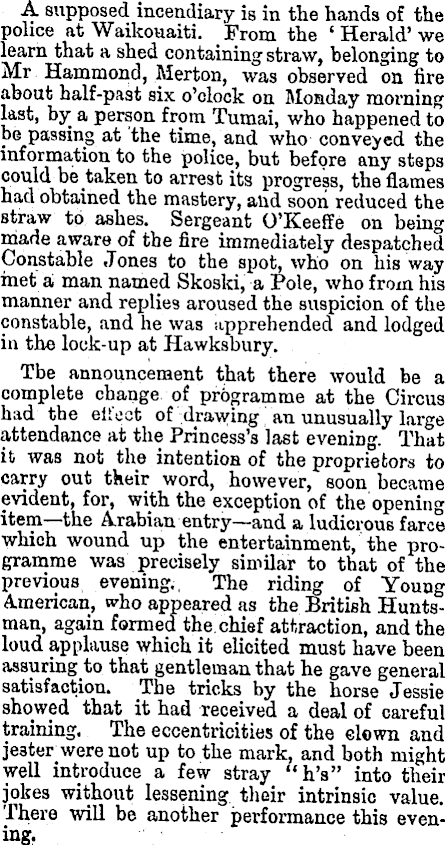 A supposed incendiary is in the hands of the police at Waikouaiti. From the 'Herald' we learn that a shed containing straw, belonging to Mr Hammond, Merton, was observed on fire about half-past six o'clock on Monday morning last, by a person from Tumai, who happened to be passing at the time, and who conveyed the information to the police, but before any steps could be taken to arrest its progress, the flames had obtained the mastery, and soon reduced the straw to ashes. Sergeant O'Keeffe on being made aware of the fire immediately despatched Constable Jones to the spot, who on his way met a man named Skoski, a Pole, who from his manner and replies aroused the suspicion of the constable, and he was apprehended and lodged in the lock-up at Hawksbury.

Tbe announcement that there would be a complete change of programme at the Circus had the effect of drawing an unusually large attendance at the Princess's last evening. That it was not the intention of the proprietors to carry out their word, however, soon became evident, for, with the exception of the opening item—the Arabian entry—and a ludicrous farce which wound up the entertainment, the programme was precisely similar to that of the previous evening. The riding of Young American, who appeared as the British Huntsman, again formed the chief attraction, and the loud applause which it elicited must have been assuring to that gentleman that he gave general satisfaction. The tricks by the horse Jessie showed that it had received a deal of careful training. The eccentricities of the clown and jester were not up to the mark, and both might well introduce a few stray "h's" into their jokes without lessening their intrinsic value. There will be another performance this evening.